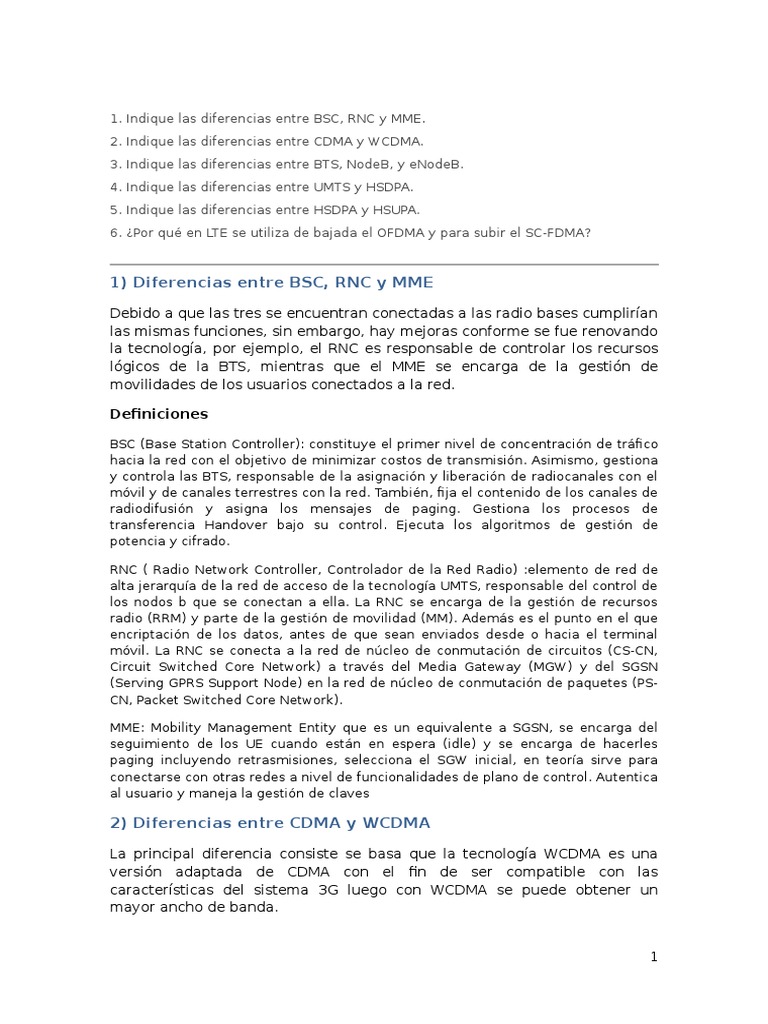 1. Indique las diferencias entre BSC, RNC y MME.
2. Indique las diferencias entre CDMA y WCDMA.
3. Indique las diferencias entre BTS, NodeB, y eNodeB.
4. Indique las diferencias entre UMTS y HSDPA.
5. Indique las diferencias entre HSDPA y HSUPA.
6. ¿Por qué en LTE se utiliza de bajada el OFDMA y para subir el SC-FDMA?

1) Diferencias entre BSC, RNC y MME

Debido a que las tres se encuentran conectadas a las radio bases cumplirían las mismas funciones, sin embargo, hay mejoras conforme se fue renovando la tecnología, por ejemplo, el RNC es responsable de controlar los recursos lógicos de la BTS, mientras que el MME se encarga de la gestión de movilidades de los usuarios conectados a la red.

Definiciones

BSC (Base Station Controller): constituye el primer nivel de concentración de tráfico hacia la red con el objetivo de minimizar costos de transmisión. Asimismo, gestiona y controla las BTS, responsable de la asignación y liberación de radiocanales con el móvil y de canales terrestres con la red. También, fija el contenido de los canales de radiodifusión y asigna los mensajes de paging. Gestiona los procesos de transferencia Handover bajo su control. Ejecuta los algoritmos de gestión de potencia y cifrado.

RNC ( Radio Network Controller, Controlador de la Red Radio) :elemento de red de alta jerarquía de la red de acceso de la tecnología UMTS, responsable del control de los nodos b que se conectan a ella. La RNC se encarga de la gestión de recursos radio (RRM) y parte de la gestión de movilidad (MM). Además es el punto en el que encriptación de los datos, antes de que sean enviados desde o hacia el terminal móvil. La RNC se conecta a la red de núcleo de conmutación de circuitos (CS-CN, Circuit Switched Core Network) a través del Media Gateway (MGW) y del SGSN (Serving GPRS Support Node) en la red de núcleo de conmutación de paquetes (PS-CN, Packet Switched Core Network).

MME: Mobility Management Entity que es un equivalente a SGSN, se encarga del seguimiento de los UE cuando están en espera (idle) y se encarga de hacerles paging incluyendo retrasmisiones, selecciona el SGW inicial, en teoría sirve para conectarse con otras redes a nivel de funcionalidades de plano de control. Autentica al usuario y maneja la gestión de claves

2) Diferencias entre CDMA y WCDMA

La principal diferencia consiste se basa que la tecnología WCDMA es una versión adaptada de CDMA con el fin de ser compatible con las características del sistema 3G luego con WCDMA se puede obtener un mayor ancho de banda.

1